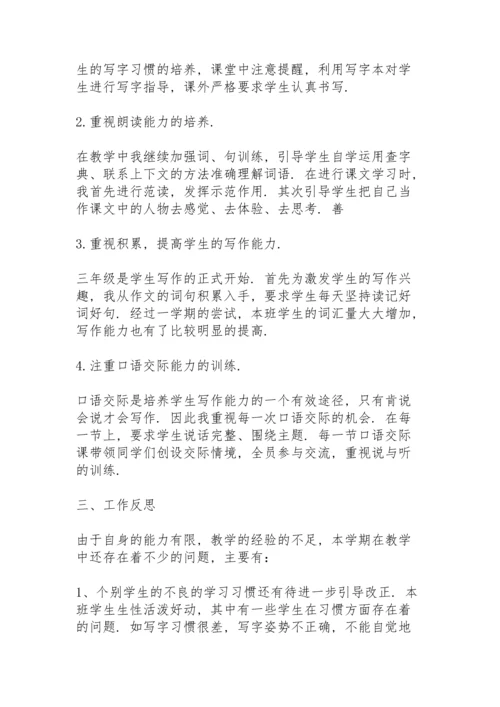 生的写字习惯的培养，课堂中注意提醒，利用写字本对学生进行写字指导，课外严格要求学生认真书写.

2.重视朗读能力的培养.

在教学中我继续加强词、句训练，引导学生自学运用查字典、联系上下文的方法准确理解词语. 在进行课文学习时，我首先进行范读，发挥示范作用. 其次引导学生把自己当作课文中的人物去感觉、去体验、去思考. 善

3.重视积累，提高学生的写作能力.

三年级是学生写作的正式开始. 首先为激发学生的写作兴趣，我从作文的词句积累入手，要求学生每天坚持读记好词好句. 经过一学期的尝试，本班学生的词汇量大大增加，写作能力也有了比较明显的提高.

4.注重口语交际能力的训练.

口语交际是培养学生写作能力的一个有效途径，只有肯说会说才会写作. 因此我重视每一次口语交际的机会. 在每一节上，要求学生说话完整、围绕主题. 每一节口语交际课带领同学们创设交际情境，全员参与交流，重视说与听的训练.

三、工作反思

由于自身的能力有限，教学的经验的不足，本学期在教学中还存在着不少的问题，主要有：

1、个别学生的不良的学习习惯还有待进一步引导改正. 本班学生生性活泼好动，其中有一些学生在习惯方面存在着的问题. 如写字习惯很差，写字姿势不正确，不能自觉地